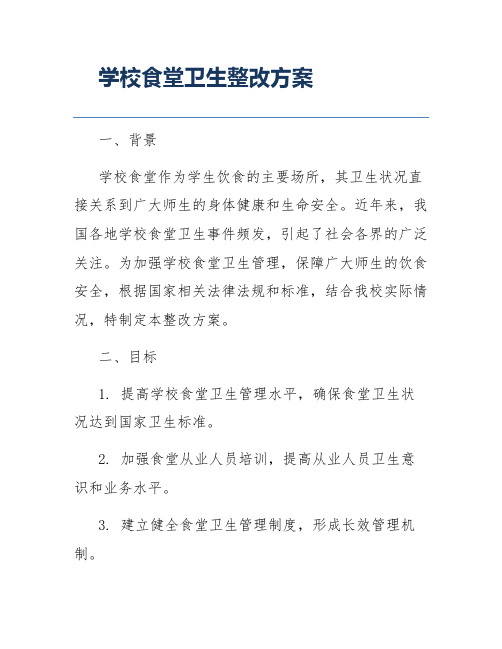 学校食堂卫生整改方案

一、背景

学校食堂作为学生饮食的主要场所，其卫生状况直接关系到广大师生的身体健康和生命安全。近年来，我国各地学校食堂卫生事件频发，引起了社会各界的广泛关注。为加强学校食堂卫生管理，保障广大师生的饮食安全，根据国家相关法律法规和标准，结合我校实际情况，特制定本整改方案。

二、目标

1. 提高学校食堂卫生管理水平，确保食堂卫生状况达到国家卫生标准。

2. 加强食堂从业人员培训，提高从业人员卫生意识和业务水平。

3. 建立健全食堂卫生管理制度，形成长效管理机制。